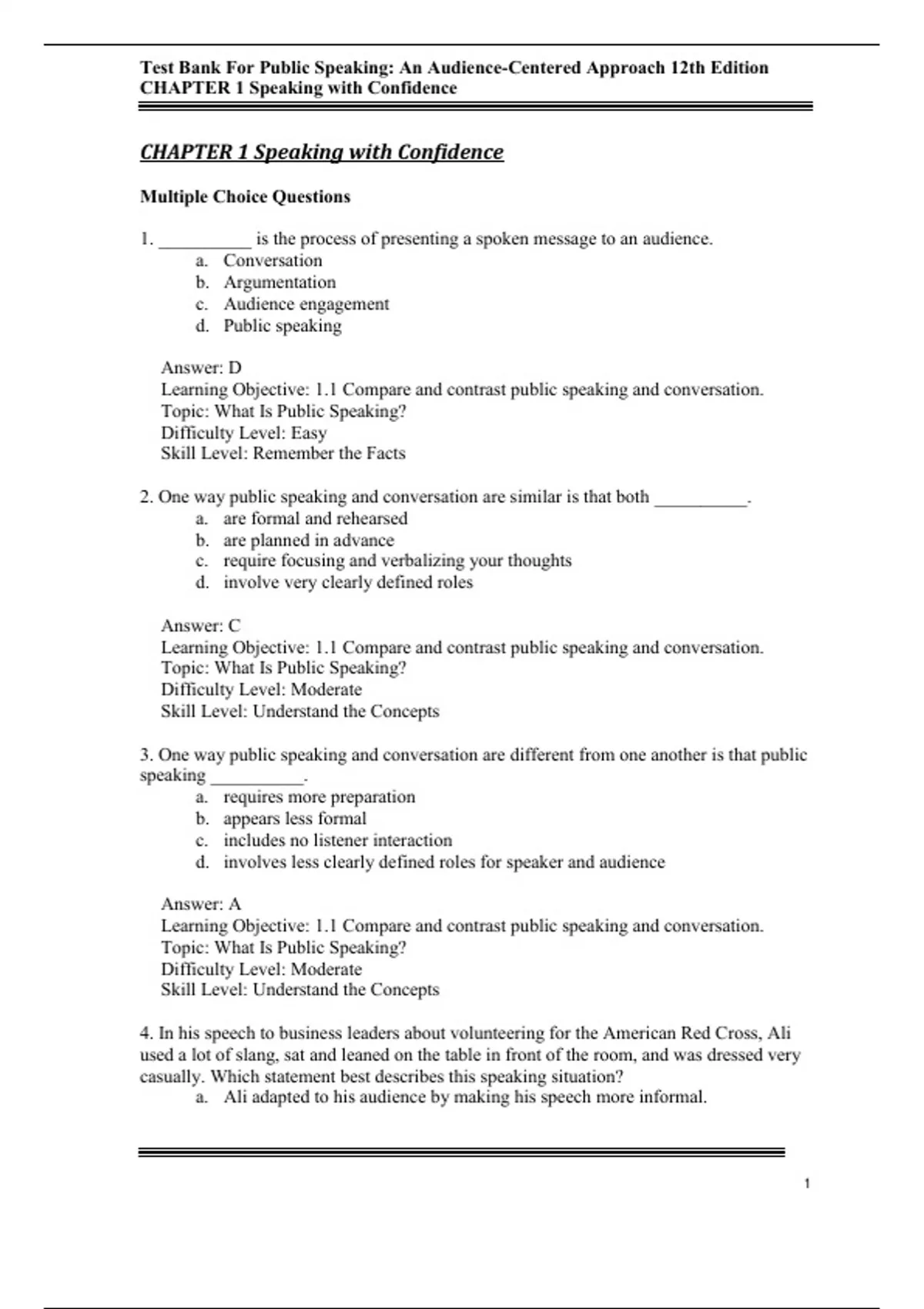 Test Bank For Public Speaking: An Audience-Centered Approach 12th Edition
CHAPTER 1 Speaking with Confidence

CHAPTER 1 Speaking with Confidence

Multiple Choice Questions

1. __________ is the process of presenting a spoken message to an audience.
a. Conversation
b. Argumentation
c. Audience engagement
d. Public speaking

Answer: D
Learning Objective: 1.1 Compare and contrast public speaking and conversation.
Topic: What Is Public Speaking?
Difficulty Level: Easy
Skill Level: Remember the Facts

2. One way public speaking and conversation are similar is that both __________.
a. are formal and rehearsed
b. are planned in advance
c. require focusing and verbalizing your thoughts
d. involve very clearly defined roles

Answer: C
Learning Objective: 1.1 Compare and contrast public speaking and conversation.
Topic: What Is Public Speaking?
Difficulty Level: Moderate
Skill Level: Understand the Concepts

3. One way public speaking and conversation are different from one another is that public speaking __________.
a. requires more preparation
b. appears less formal
c. includes no listener interaction
d. involves less clearly defined roles for speaker and audience

Answer: A
Learning Objective: 1.1 Compare and contrast public speaking and conversation.
Topic: What Is Public Speaking?
Difficulty Level: Moderate
Skill Level: Understand the Concepts

4. In his speech to business leaders about volunteering for the American Red Cross, Ali used a lot of slang, sat and leaned on the table in front of the room, and was dressed very casually. Which statement best describes this speaking situation?
a. Ali adapted to his audience by making his speech more informal.

1